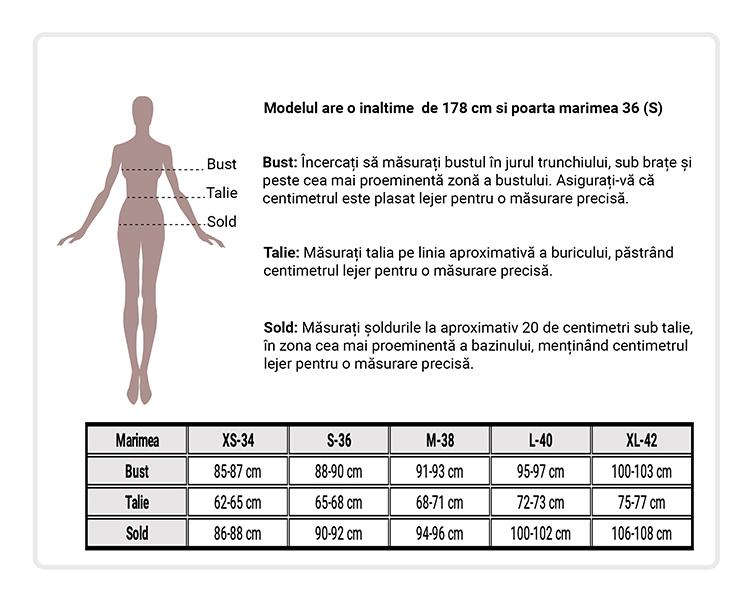 Bust
Talie
Sold

Modelul are o inaltime de 178 cm si poarta marimea 36 (S)

Bust: Încercați să măsurați bustul în jurul trunchiului, sub brațe și peste cea mai proeminentă zonă a bustului. Asigurați-vă că centimetrul este plasat lejer pentru o măsurare precisă.

Talie: Măsurați talia pe linia aproximativă a buricului, păstrând centimetrul lejer pentru o măsurare precisă.

Sold: Măsurați șoldurile la aproximativ 20 de centimetri sub talie, în zona cea mai proeminentă a bazinului, menținând centimetrul lejer pentru o măsurare precisă.

| Marimea | XS-34 | S-36 | M-38 | L-40 | XL-42 |
|---|---|---|---|---|---|
| Bust | 85-87 cm | 88-90 cm | 91-93 cm | 95-97 cm | 100-103 cm |
| Talie | 62-65 cm | 65-68 cm | 68-71 cm | 72-73 cm | 75-77 cm |
| Sold | 86-88 cm | 90-92 cm | 94-96 cm | 100-102 cm | 106-108 cm |